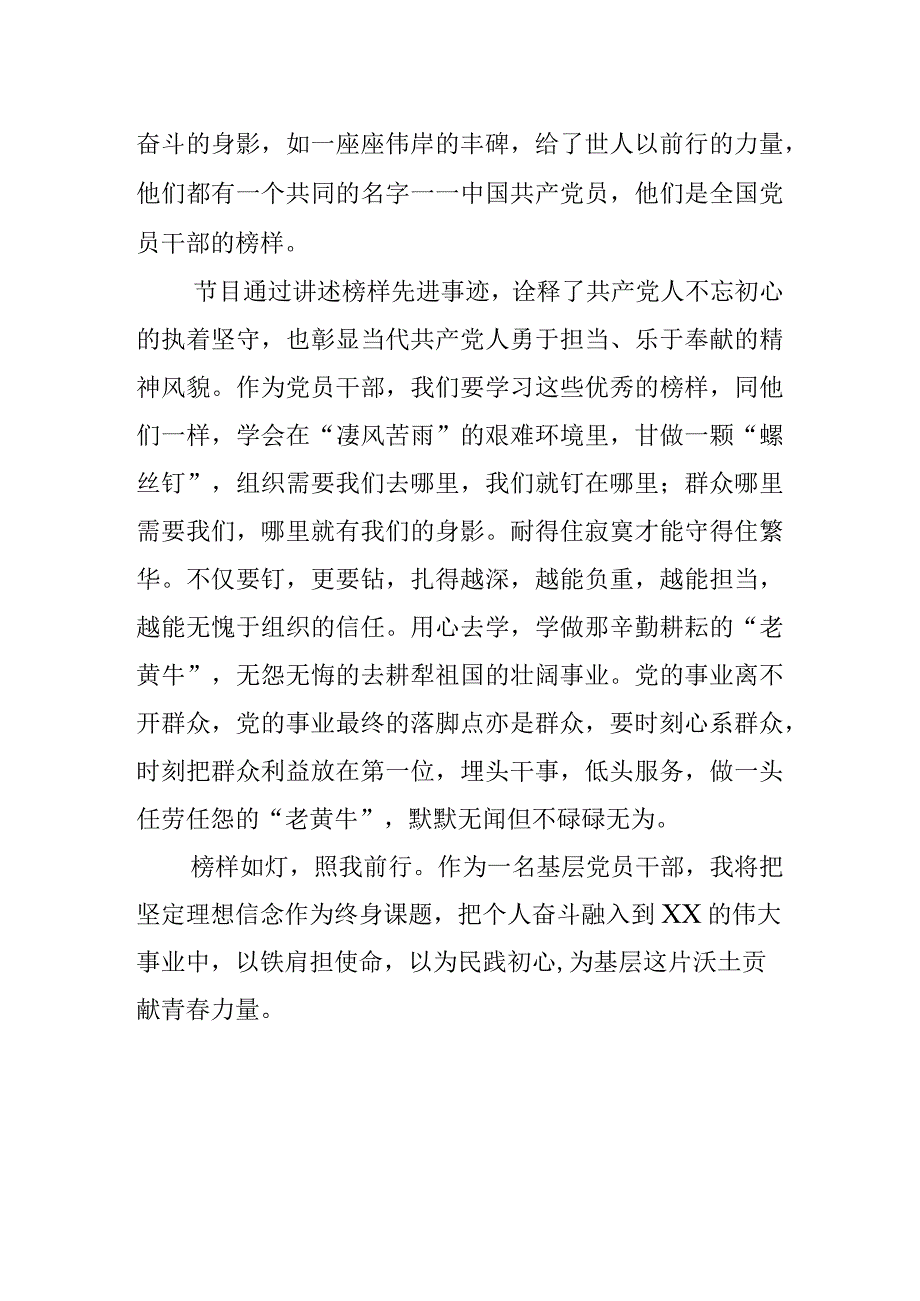 奋斗的身影，如一座座伟岸的丰碑，给了世人以前行的力量，他们都有一个共同的名字——中国共产党员，他们是全国党员干部的榜样。

节目通过讲述榜样先进事迹，诠释了共产党人不忘初心的执着坚守，也彰显当代共产党人勇于担当、乐于奉献的精神风貌。作为党员干部，我们要学习这些优秀的榜样，同他们一样，学会在“凄风苦雨”的艰难环境里，甘做一颗“螺丝钉”，组织需要我们去哪里，我们就钉在哪里；群众哪里需要我们，哪里就有我们的身影。耐得住寂寞才能守得住繁华。不仅要钉，更要钻，扎得越深，越能负重，越能担当，越能无愧于组织的信任。用心去学，学做那辛勤耕耘的“老黄牛”，无怨无悔的去耕犁祖国的壮阔事业。党的事业离不开群众，党的事业最终的落脚点亦是群众，要时刻心系群众，时刻把群众利益放在第一位，埋头干事，低头服务，做一头任劳任怨的“老黄牛”，默默无闻但不碌碌无为。

榜样如灯，照我前行。作为一名基层党员干部，我将把坚定理想信念作为终身课题，把个人奋斗融入到XX的伟大事业中，以铁肩担使命，以为民践初心,为基层这片沃土贡献青春力量。